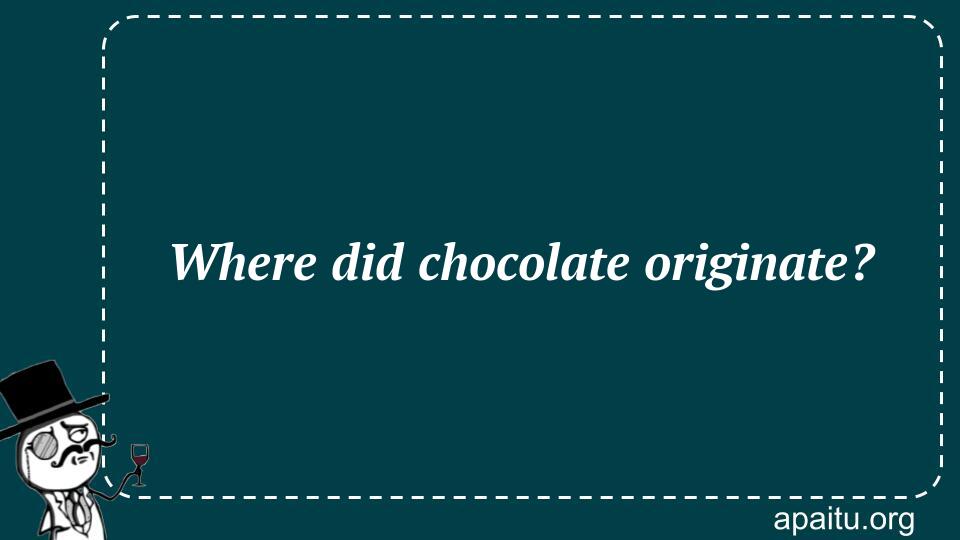 Where did chocolate originate?

apaitu.org